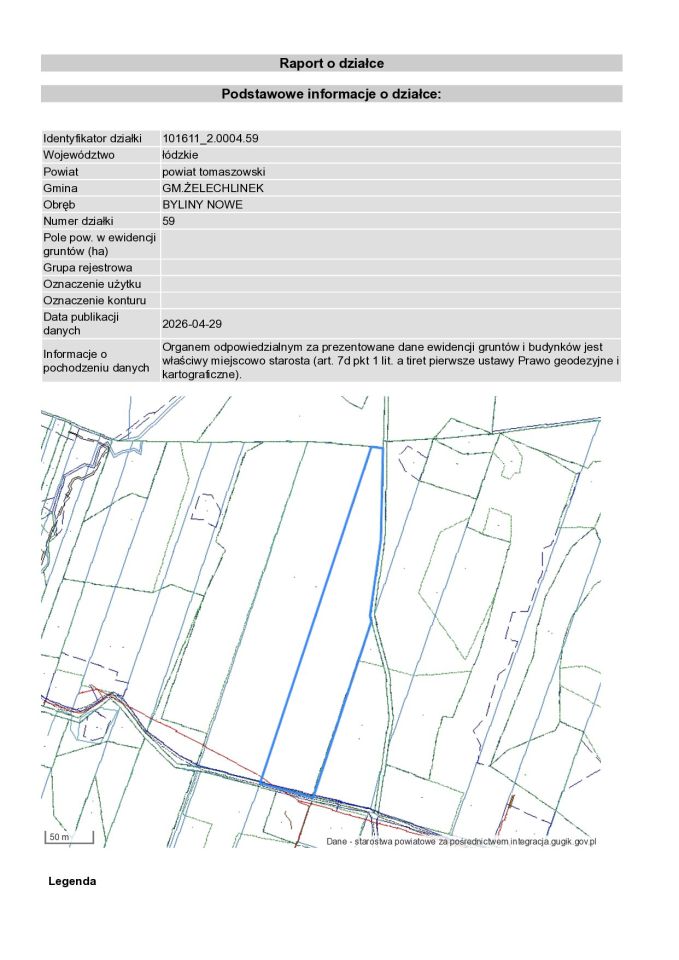 Raport o działce

Podstawowe informacje o działce:

| | |
|---|---|
| Identyfikator działki | 101611_2.0004.59 |
| Województwo | łódzkie |
| Powiat | powiat tomaszowski |
| Gmina | GM.ŻELECHLINEK |
| Obręb | BYLINY NOWE |
| Numer działki | 59 |
| Pole pow. w ewidencji gruntów (ha) | |
| Grupa rejestrowa | |
| Oznaczenie użytku | |
| Oznaczenie konturu | |
| Data publikacji danych | 2026-04-29 |
| Informacje o pochodzeniu danych | Organem odpowiedzialnym za prezentowane dane ewidencji gruntów i budynków jest właściwy miejscowo starosta (art. 7d pkt 1 lit. a tiret pierwsze ustawy Prawo geodezyjne i kartograficzne). |

50 m

Dane - starostwa powiatowe za pośrednictwem integracja.gugik.gov.pl

Legenda